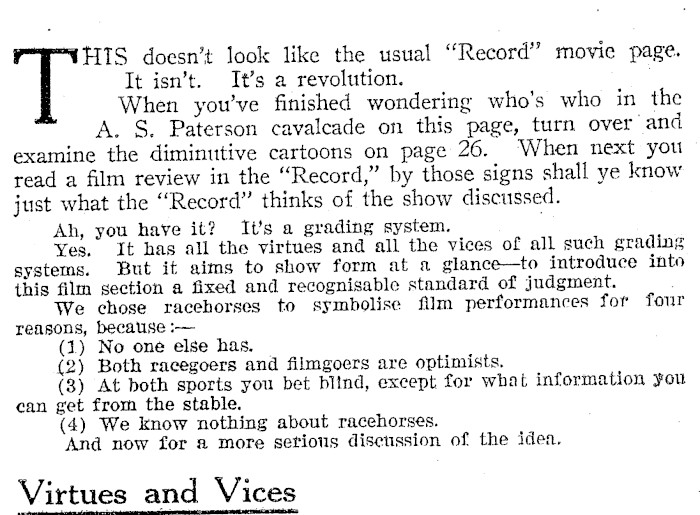 THIS doesn't look like the usual "Record" movie page. It isn't. It's a revolution.

When you've finished wondering who's who in the A. S. Paterson cavalcade on this page, turn over and examine the diminutive cartoons on page 26. When next you read a film review in the "Record," by those signs shall ye know just what the "Record" thinks of the show discussed.

Ah, you have it? It's a grading system.

Yes. It has all the virtues and all the vices of all such grading systems. But it aims to show form at a glance—to introduce into this film section a fixed and recognisable standard of judgment.

We chose racehorses to symbolise film performances for four reasons, because:—

(1) No one else has.

(2) Both racegoers and filmgoers are optimists.

(3) At both sports you bet blind, except for what information you can get from the stable.

(4) We know nothing about racehorses.

And now for a more serious discussion of the idea.

Virtues and Vices